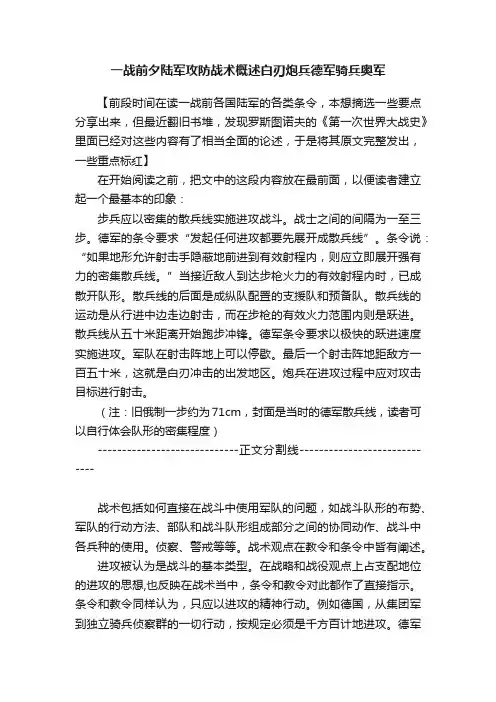 一战前夕陆军攻防战术概述白刃炮兵德军骑兵奥军

【前段时间在读一战前各国陆军的各类条令，本想摘选一些要点分享出来，但最近翻旧书堆，发现罗斯图诺夫的《第一次世界大战史》里面已经对这些内容有了相当全面的论述，于是将其原文完整发出，一些重点标红】

在开始阅读之前，把文中的这段内容放在最前面，以便读者建立起一个最基本的印象：

步兵应以密集的散兵线实施进攻战斗。战士之间的间隔为一至三步。德军的条令要求“发起任何进攻都要先展开成散兵线”。条令说：“如果地形允许射击手隐蔽地前进到有效射程内，则应立即展开强有力的密集散兵线。”当接近敌人到达步枪火力的有效射程内时，已成散开队形。散兵线的后面是成纵队配置的支援队和预备队。散兵线的运动是从行进中边走边射击，而在步枪的有效火力范围内则是跃进。散兵线从五十米距离开始跑步冲锋。德军条令要求以极快的跃进速度实施进攻。军队在射击阵地上可以停歇。最后一个射击阵地距敌方一百五十米，这就是白刃冲击的出发地区。炮兵在进攻过程中应对攻击目标进行射击。

（注：旧俄制一步约为71cm，封面是当时的德军散兵线，读者可以自行体会队形的密集程度）

-----------------------------正文分割线-----------------------------

战术包括如何直接在战斗中使用军队的问题，如战斗队形的布势、军队的行动方法、部队和战斗队形组成部分之间的协同动作、战斗中各兵种的使用。侦察、警戒等等。战术观点在教令和条令中皆有阐述。

进攻被认为是战斗的基本类型。在战略和战役观点上占支配地位的进攻的思想,也反映在战术当中，条令和教令对此都作了直接指示。条令和教令同样认为，只应以进攻的精神行动。例如德国，从集团军到独立骑兵侦察群的一切行动，按规定必须是千方百计地进攻。德军